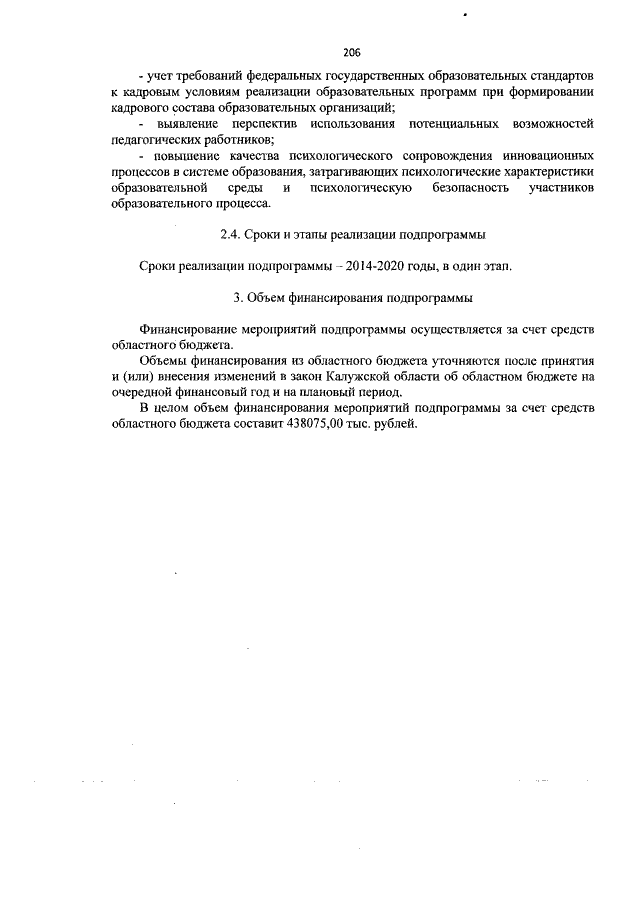 206

- учет требований федеральных государственных образовательных стандартов к кадровым условиям реализации образовательных программ при формировании кадрового состава образовательных организаций;

- выявление перспектив использования потенциальных возможностей педагогических работников;

- повышение качества психологического сопровождения инновационных процессов в системе образования, затрагивающих психологические характеристики образовательной среды и психологическую безопасность участников образовательного процесса.

2.4. Сроки и этапы реализации подпрограммы

Сроки реализации подпрограммы – 2014-2020 годы, в один этап.

3. Объем финансирования подпрограммы

Финансирование мероприятий подпрограммы осуществляется за счет средств областного бюджета.

Объемы финансирования из областного бюджета уточняются после принятия и (или) внесения изменений в закон Калужской области об областном бюджете на очередной финансовый год и на плановый период.

В целом объем финансирования мероприятий подпрограммы за счет средств областного бюджета составит 438075,00 тыс. рублей.